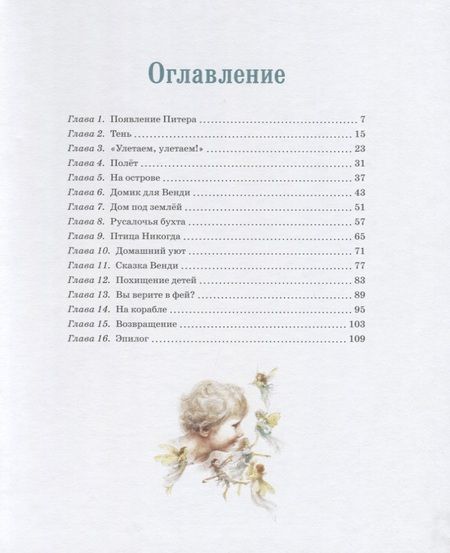 Оглавление

Глава 1. Появление Питера ........ 7
Глава 2. Тень ........ 15
Глава 3. «Улетаем, улетаем!» ........ 23
Глава 4. Полёт ........ 31
Глава 5. На острове ........ 37
Глава 6. Домик для Венди ........ 43
Глава 7. Дом под землёй ........ 51
Глава 8. Русалочья бухта ........ 57
Глава 9. Птица Никогда ........ 65
Глава 10. Домашний уют ........ 71
Глава 11. Сказка Венди ........ 77
Глава 12. Похищение детей ........ 83
Глава 13. Вы верите в фей? ........ 89
Глава 14. На корабле ........ 95
Глава 15. Возвращение ........ 103
Глава 16. Эпилог ........ 109